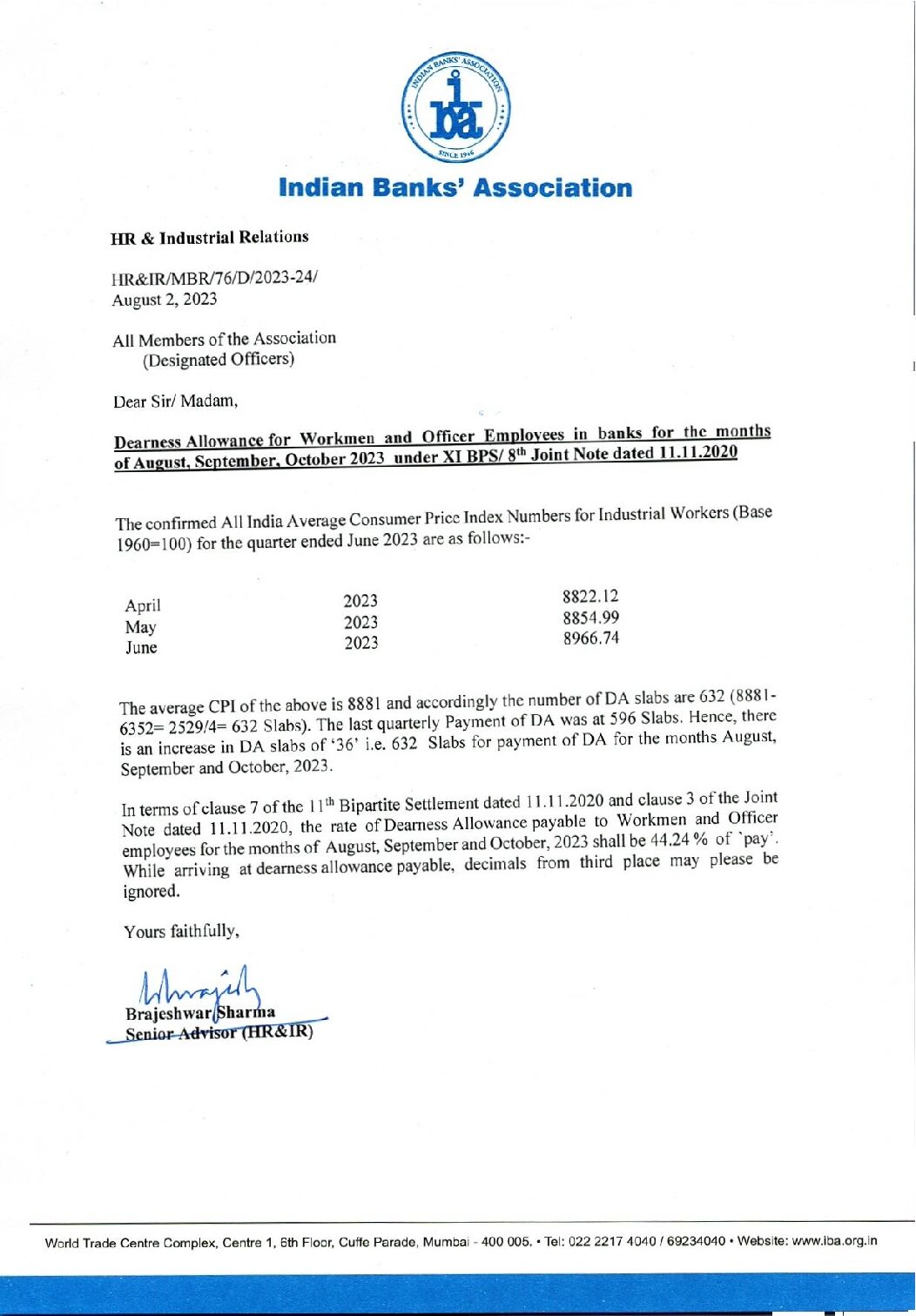 INDIAN BANKS' ASSOCIATION
iba
SINCE 1946

Indian Banks' Association

HR & Industrial Relations

HR&IR/MBR/76/D/2023-24/
August 2, 2023

All Members of the Association
(Designated Officers)

Dear Sir/ Madam,

Dearness Allowance for Workmen and Officer Employees in banks for the months of August, September, October 2023 under XI BPS/ 8$^{th}$ Joint Note dated 11.11.2020

The confirmed All India Average Consumer Price Index Numbers for Industrial Workers (Base 1960=100) for the quarter ended June 2023 are as follows:-

| April | 2023 | 8822.12 |
|---|---|---|
| May | 2023 | 8854.99 |
| June | 2023 | 8966.74 |

The average CPI of the above is 8881 and accordingly the number of DA slabs are 632 (8881-6352= 2529/4= 632 Slabs). The last quarterly Payment of DA was at 596 Slabs. Hence, there is an increase in DA slabs of '36' i.e. 632 Slabs for payment of DA for the months August, September and October, 2023.

In terms of clause 7 of the 11$^{th}$ Bipartite Settlement dated 11.11.2020 and clause 3 of the Joint Note dated 11.11.2020, the rate of Dearness Allowance payable to Workmen and Officer employees for the months of August, September and October, 2023 shall be 44.24 % of `pay'. While arriving at dearness allowance payable, decimals from third place may please be ignored.

Yours faithfully,

Brajeshwar Sharma
Senior Advisor (HR&IR)

World Trade Centre Complex, Centre 1, 6th Floor, Cuffe Parade, Mumbai - 400 005. • Tel: 022 2217 4040 / 69234040 • Website: www.iba.org.in